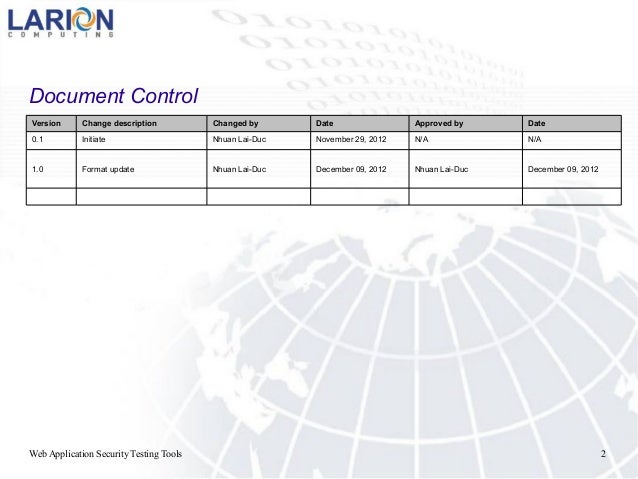 LARION
COMPUTING

Document Control

| Version | Change description | Changed by | Date | Approved by | Date |
|---|---|---|---|---|---|
| 0.1 | Initiate | Nhuan Lai-Duc | November 29, 2012 | N/A | N/A |
| 1.0 | Format update | Nhuan Lai-Duc | December 09, 2012 | Nhuan Lai-Duc | December 09, 2012 |
| | | | | | |

Web Application Security Testing Tools

2